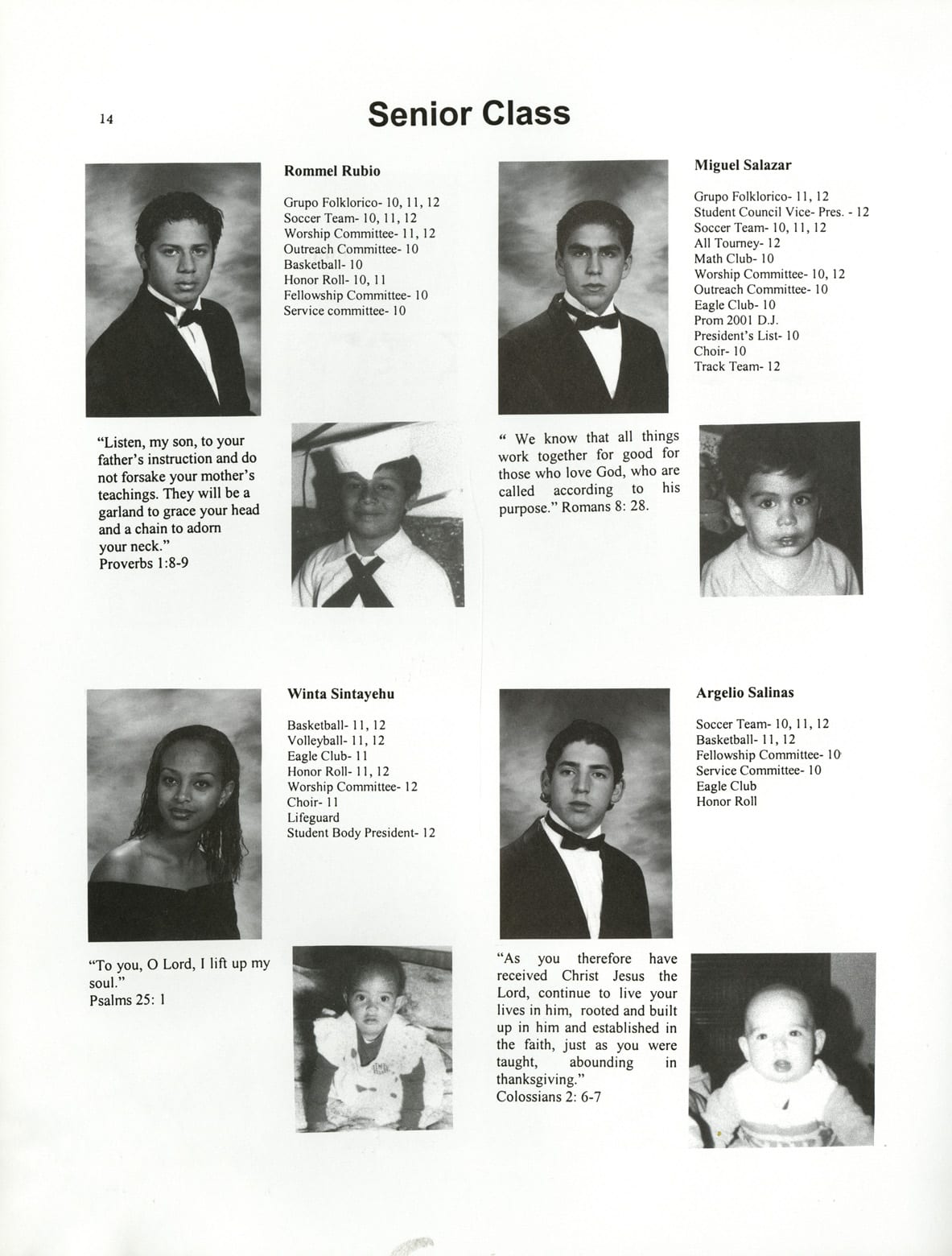 14

Senior Class

Rommel Rubio

Grupo Folklorico- 10, 11, 12
Soccer Team- 10, 11, 12
Worship Committee- 11, 12
Outreach Committee- 10
Basketball- 10
Honor Roll- 10, 11
Fellowship Committee- 10
Service committee- 10

"Listen, my son, to your father's instruction and do not forsake your mother's teachings. They will be a garland to grace your head and a chain to adorn your neck."
Proverbs 1:8-9

Miguel Salazar

Grupo Folklorico- 11, 12
Student Council Vice- Pres. - 12
Soccer Team- 10, 11, 12
All Tourney- 12
Math Club- 10
Worship Committee- 10, 12
Outreach Committee- 10
Eagle Club- 10
Prom 2001 D.J.
President's List- 10
Choir- 10
Track Team- 12

" We know that all things work together for good for those who love God, who are called according to his purpose." Romans 8: 28.

Winta Sintayehu

Basketball- 11, 12
Volleyball- 11, 12
Eagle Club- 11
Honor Roll- 11, 12
Worship Committee- 12
Choir- 11
Lifeguard
Student Body President- 12

"To you, O Lord, I lift up my soul."
Psalms 25: 1

Argelio Salinas

Soccer Team- 10, 11, 12
Basketball- 11, 12
Fellowship Committee- 10
Service Committee- 10
Eagle Club
Honor Roll

"As you therefore have received Christ Jesus the Lord, continue to live your lives in him, rooted and built up in him and established in the faith, just as you were taught, abounding in thanksgiving."
Colossians 2: 6-7